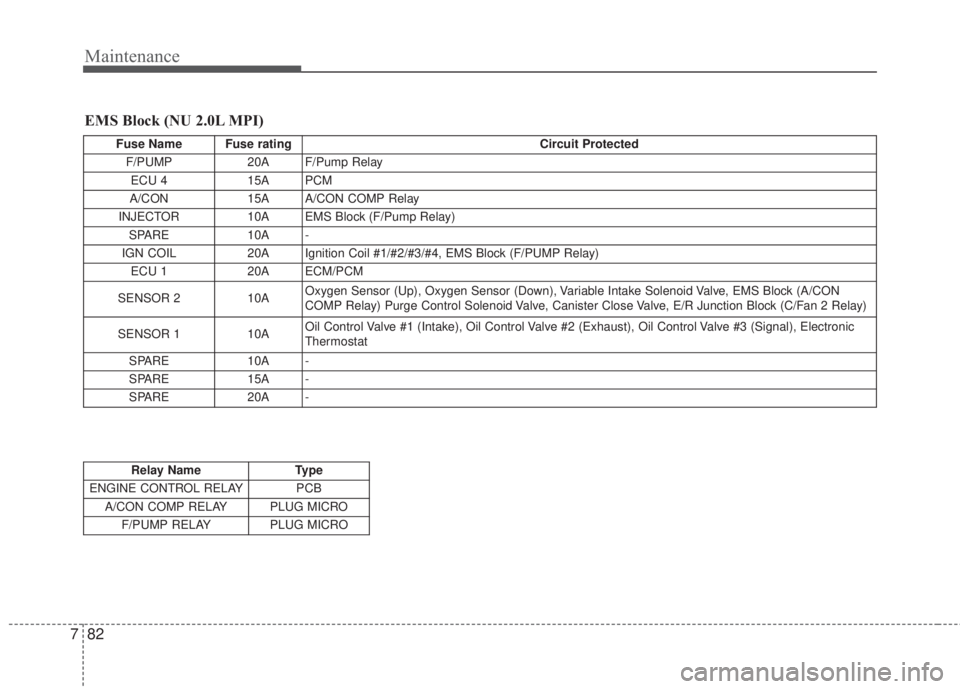 Maintenance

EMS Block (NU 2.0L MPI)

| Fuse Name | Fuse rating | Circuit Protected |
|---|---|---|
| F/PUMP | 20A | F/Pump Relay |
| ECU 4 | 15A | PCM |
| A/CON | 15A | A/CON COMP Relay |
| INJECTOR | 10A | EMS Block (F/Pump Relay) |
| SPARE | 10A | - |
| IGN COIL | 20A | Ignition Coil #1/#2/#3/#4, EMS Block (F/PUMP Relay) |
| ECU 1 | 20A | ECM/PCM |
| SENSOR 2 | 10A | Oxygen Sensor (Up), Oxygen Sensor (Down), Variable Intake Solenoid Valve, EMS Block (A/CON COMP Relay) Purge Control Solenoid Valve, Canister Close Valve, E/R Junction Block (C/Fan 2 Relay) |
| SENSOR 1 | 10A | Oil Control Valve #1 (Intake), Oil Control Valve #2 (Exhaust), Oil Control Valve #3 (Signal), Electronic Thermostat |
| SPARE | 10A | - |
| SPARE | 15A | - |
| SPARE | 20A | - |

| Relay Name | Type |
|---|---|
| ENGINE CONTROL RELAY | PCB |
| A/CON COMP RELAY | PLUG MICRO |
| F/PUMP RELAY | PLUG MICRO |

7 82

carmanualsonline.info